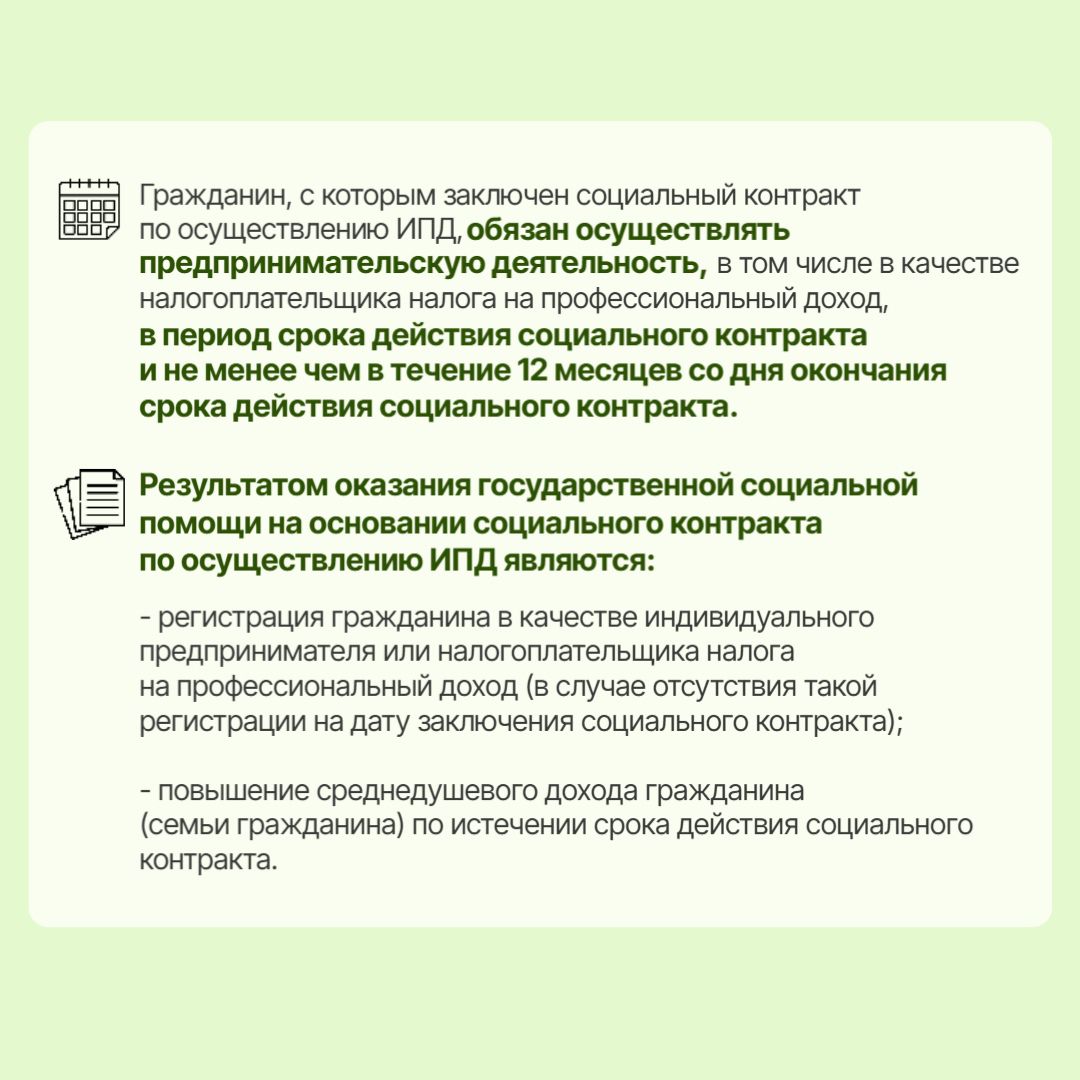 Гражданин, с которым заключен социальный контракт по осуществлению ИПД, обязан осуществлять предпринимательскую деятельность, в том числе в качестве налогоплательщика налога на профессиональный доход, в период срока действия социального контракта и не менее чем в течение 12 месяцев со дня окончания срока действия социального контракта.

Результатом оказания государственной социальной помощи на основании социального контракта по осуществлению ИПД являются:

- регистрация гражданина в качестве индивидуального предпринимателя или налогоплательщика налога на профессиональный доход (в случае отсутствия такой регистрации на дату заключения социального контракта);

- повышение среднедушевого дохода гражданина (семьи гражданина) по истечении срока действия социального контракта.